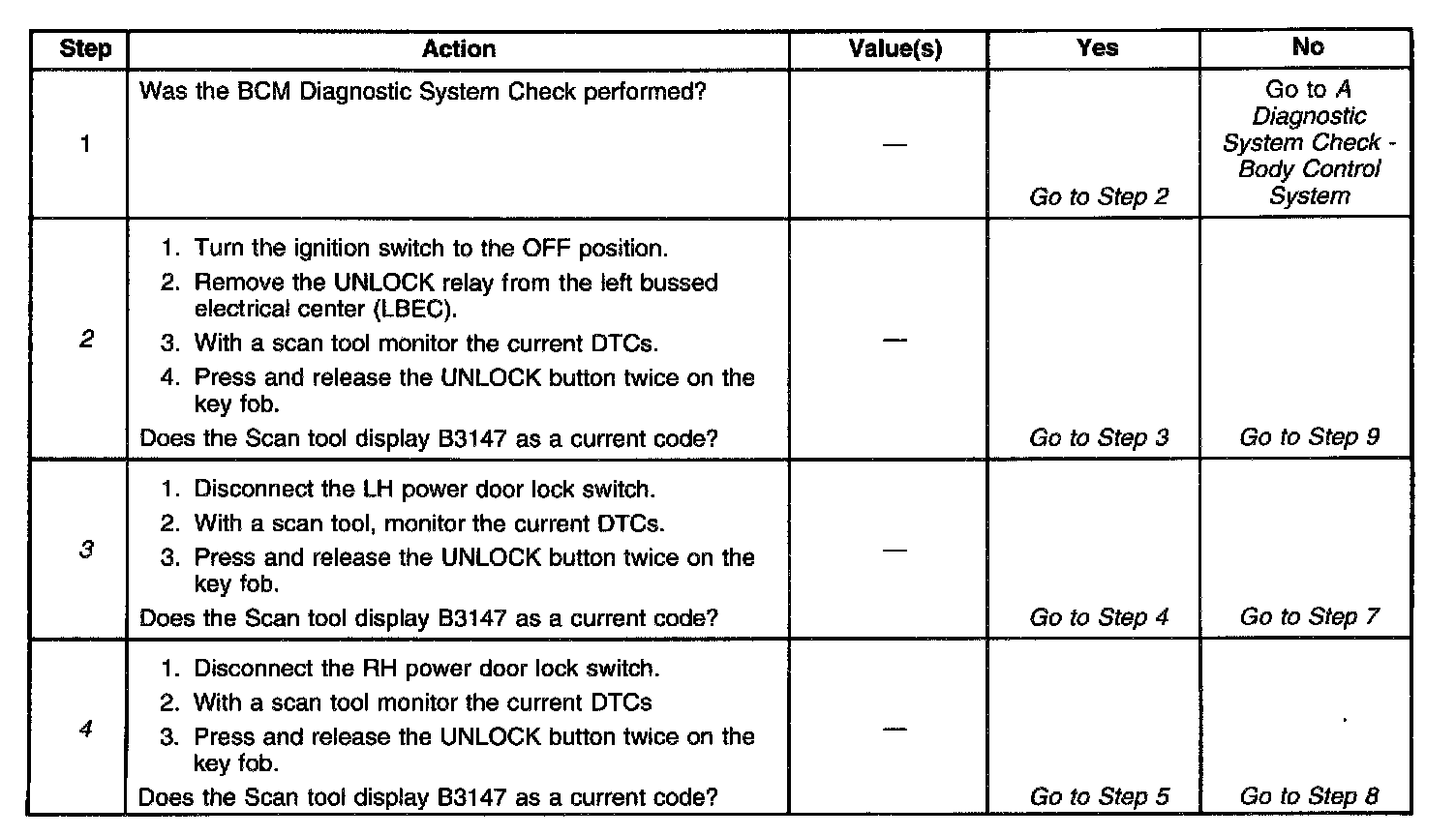 | Step | Action | Value(s) | Yes | No |
|---|---|---|---|---|
| 1 | Was the BCM Diagnostic System Check performed? | — | Go to Step 2 | Go to A Diagnostic System Check - Body Control System |
| 2 | 1. Turn the ignition switch to the OFF position. 2. Remove the UNLOCK relay from the left bussed electrical center (LBEC). 3. With a scan tool monitor the current DTCs. 4. Press and release the UNLOCK button twice on the key fob. Does the Scan tool display B3147 as a current code? | — | Go to Step 3 | Go to Step 9 |
| 3 | 1. Disconnect the LH power door lock switch. 2. With a scan tool, monitor the current DTCs. 3. Press and release the UNLOCK button twice on the key fob. Does the Scan tool display B3147 as a current code? | — | Go to Step 4 | Go to Step 7 |
| 4 | 1. Disconnect the RH power door lock switch. 2. With a scan tool monitor the current DTCs 3. Press and release the UNLOCK button twice on the key fob. Does the Scan tool display B3147 as a current code? | — | Go to Step 5 | Go to Step 8 |